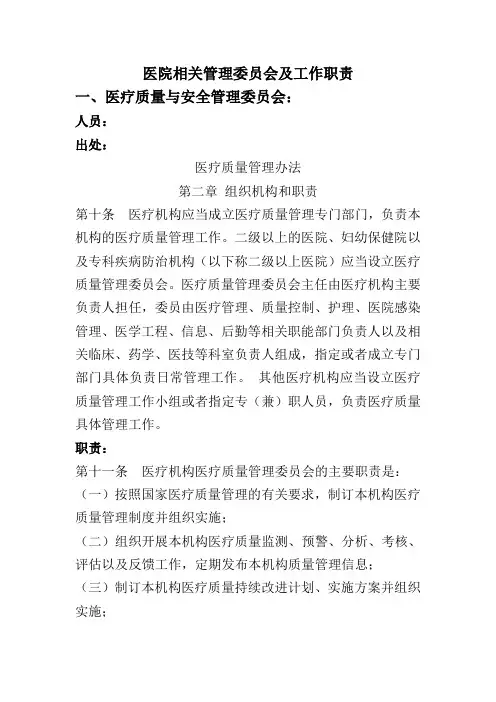 医院相关管理委员会及工作职责

一、医疗质量与安全管理委员会：

人员：

出处：

医疗质量管理办法

第二章 组织机构和职责

第十条 医疗机构应当成立医疗质量管理专门部门，负责本机构的医疗质量管理工作。二级以上的医院、妇幼保健院以及专科疾病防治机构（以下称二级以上医院）应当设立医疗质量管理委员会。医疗质量管理委员会主任由医疗机构主要负责人担任，委员由医疗管理、质量控制、护理、医院感染管理、医学工程、信息、后勤等相关职能部门负责人以及相关临床、药学、医技等科室负责人组成，指定或者成立专门部门具体负责日常管理工作。 其他医疗机构应当设立医疗质量管理工作小组或者指定专（兼）职人员，负责医疗质量具体管理工作。

职责：

第十一条 医疗机构医疗质量管理委员会的主要职责是：

（一）按照国家医疗质量管理的有关要求，制订本机构医疗质量管理制度并组织实施；

（二）组织开展本机构医疗质量监测、预警、分析、考核、评估以及反馈工作，定期发布本机构质量管理信息；

（三）制订本机构医疗质量持续改进计划、实施方案并组织实施；